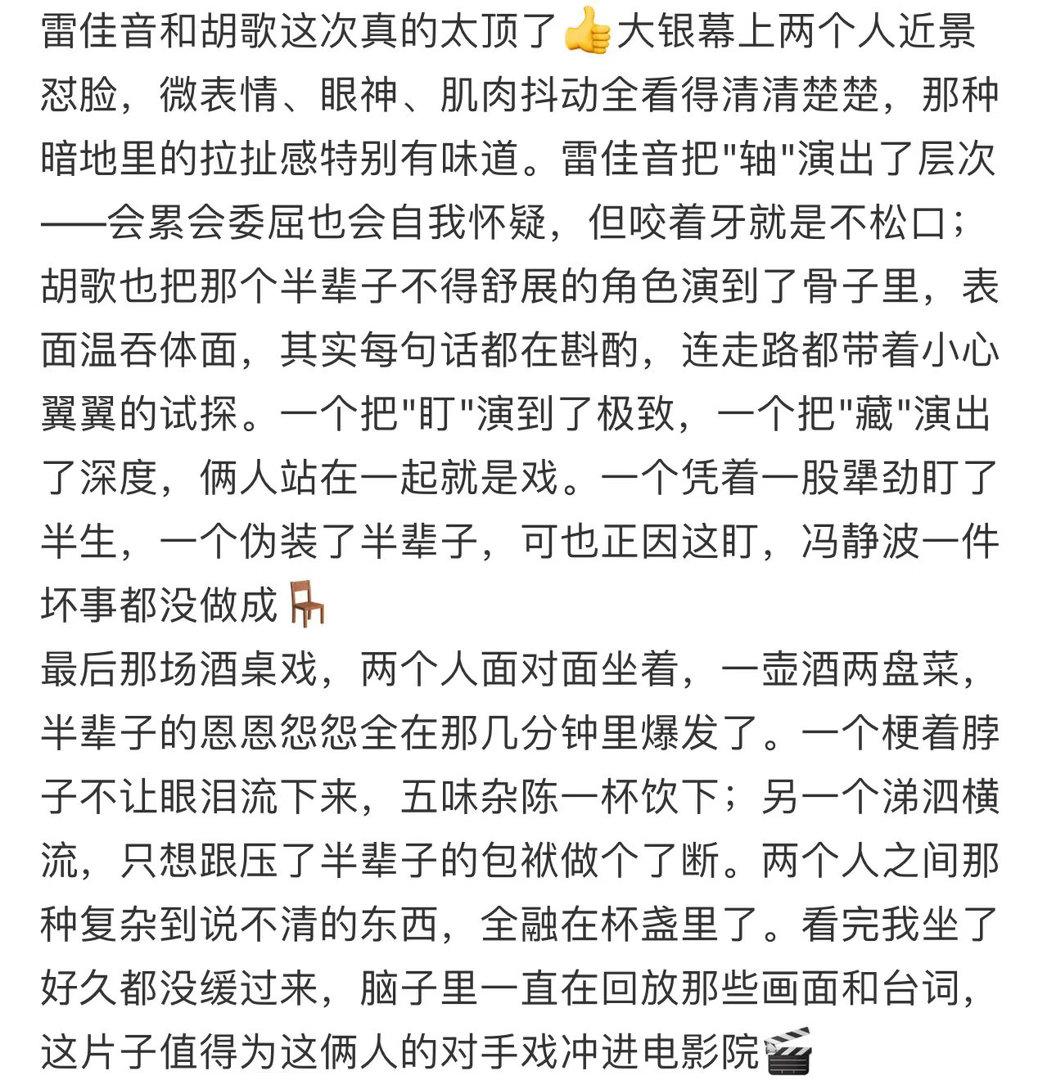 雷佳音和胡歌这次真的太顶了👍大银幕上两个人近景怼脸，微表情、眼神、肌肉抖动全看得清清楚楚，那种暗地里的拉扯感特别有味道。雷佳音把"轴"演出了层次——会累会委屈也会自我怀疑，但咬着牙就是不松口；胡歌也把那个半辈子不得舒展的角色演到了骨子里，表面温吞体面，其实每句话都在斟酌，连走路都带着小心翼翼的试探。一个把"盯"演到了极致，一个把"藏"演出了深度，俩人站在一起就是戏。一个凭着一股犟劲盯了半生，一个伪装了半辈子，可也正因这盯，冯静波一件坏事都没做成🪑
最后那场酒桌戏，两个人面对面坐着，一壶酒两盘菜，半辈子的恩恩怨怨全在那几分钟里爆发了。一个梗着脖子不让眼泪流下来，五味杂陈一杯饮下；另一个涕泗横流，只想跟压了半辈子的包袱做个了断。两个人之间那种复杂到说不清的东西，全融在杯盏里了。看完我坐了好久都没缓过来，脑子里一直在回放那些画面和台词，这片子值得为这俩人的对手戏冲进电影院🎬